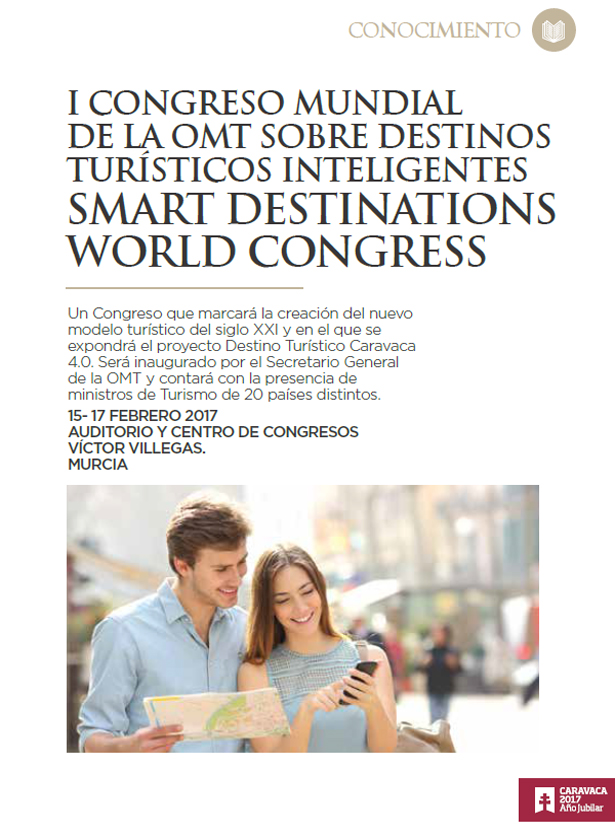 CONOCIMIENTO

I CONGRESO MUNDIAL DE LA OMT SOBRE DESTINOS TURÍSTICOS INTELIGENTES SMART DESTINATIONS WORLD CONGRESS

Un Congreso que marcará la creación del nuevo modelo turístico del siglo XXI y en el que se expondrá el proyecto Destino Turístico Caravaca 4.0. Será inaugurado por el Secretario General de la OMT y contará con la presencia de ministros de Turismo de 20 países distintos.

15- 17 FEBRERO 2017
AUDITORIO Y CENTRO DE CONGRESOS
VÍCTOR VILLEGAS.
MURCIA

CARAVACA
2017
Año Jubilar